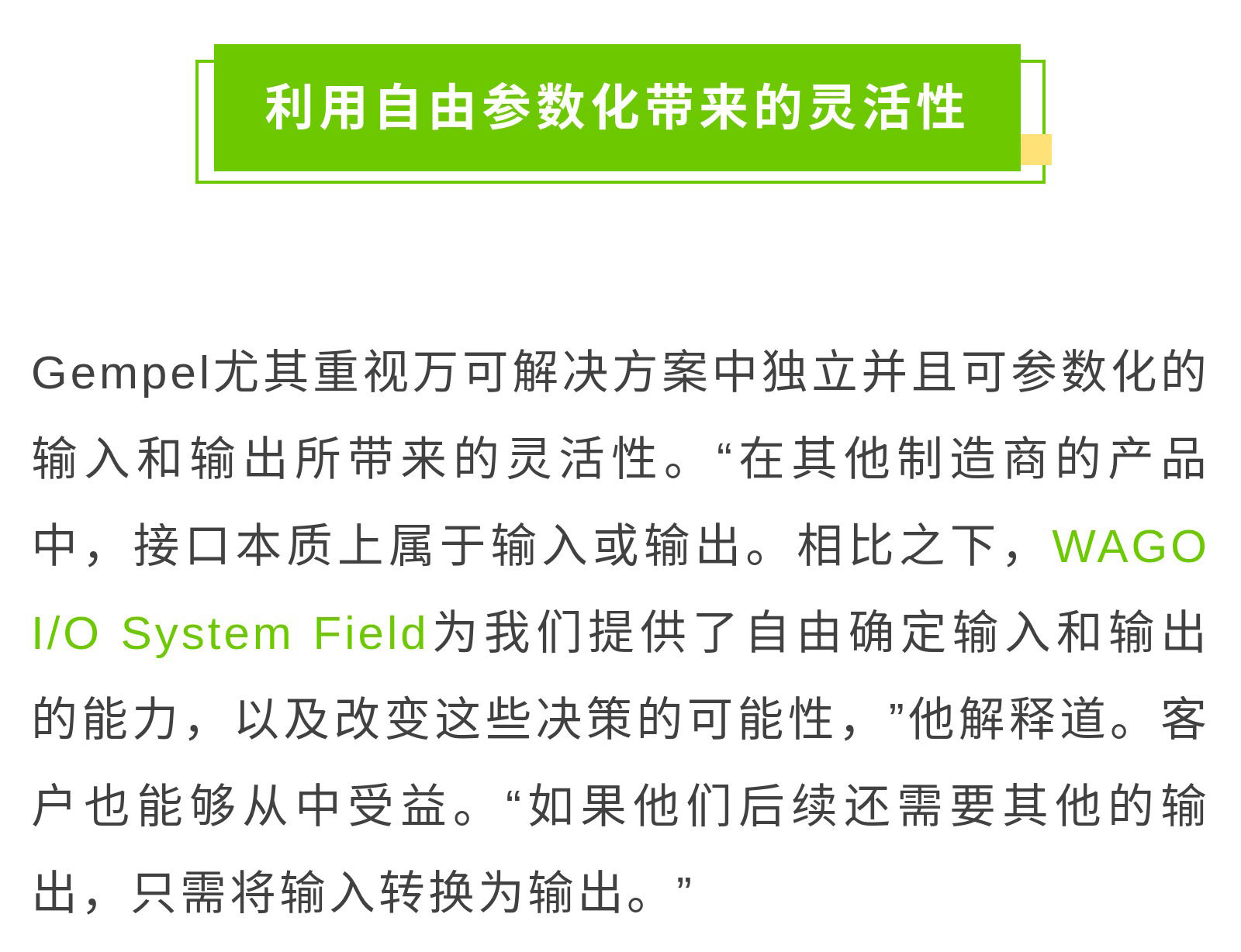 利用自由参数化带来的灵活性

Gempel尤其重视万可解决方案中独立并且可参数化的输入和输出所带来的灵活性。“在其他制造商的产品中，接口本质上属于输入或输出。相比之下，WAGO I/O System Field为我们提供了自由确定输入和输出的能力，以及改变这些决策的可能性，”他解释道。客户也能够从中受益。“如果他们后续还需要其他的输出，只需将输入转换为输出。”